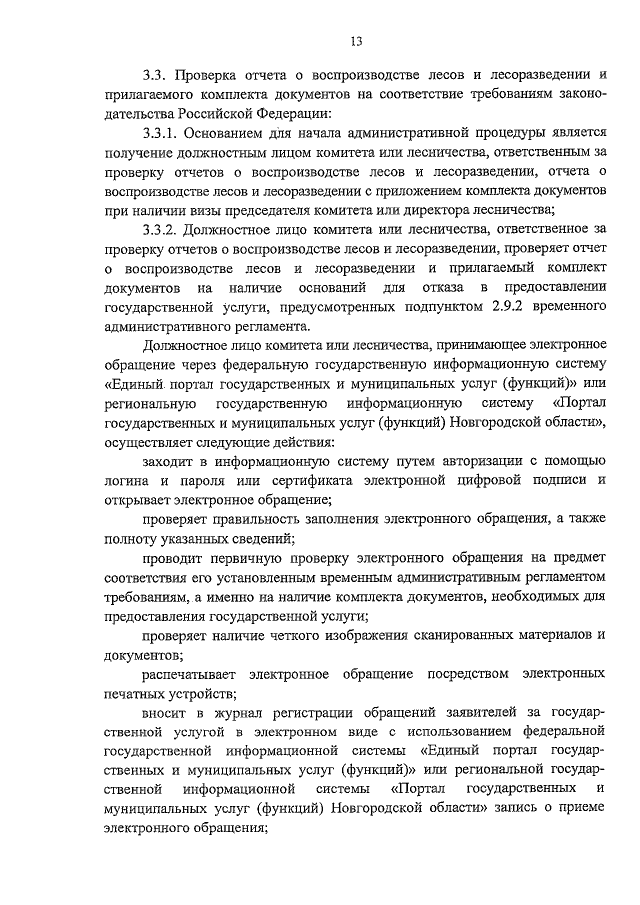 13

3.3. Проверка отчета о воспроизводстве лесов и лесоразведении и прилагаемого комплекта документов на соответствие требованиям законодательства Российской Федерации:

3.3.1. Основанием для начала административной процедуры является получение должностным лицом комитета или лесничества, ответственным за проверку отчетов о воспроизводстве лесов и лесоразведении, отчета о воспроизводстве лесов и лесоразведении с приложением комплекта документов при наличии визы председателя комитета или директора лесничества;

3.3.2. Должностное лицо комитета или лесничества, ответственное за проверку отчетов о воспроизводстве лесов и лесоразведении, проверяет отчет о воспроизводстве лесов и лесоразведении и прилагаемый комплект документов на наличие оснований для отказа в предоставлении государственной услуги, предусмотренных подпунктом 2.9.2 временного административного регламента.

Должностное лицо комитета или лесничества, принимающее электронное обращение через федеральную государственную информационную систему «Единый портал государственных и муниципальных услуг (функций)» или региональную государственную информационную систему «Портал государственных и муниципальных услуг (функций) Новгородской области», осуществляет следующие действия:

заходит в информационную систему путем авторизации с помощью логина и пароля или сертификата электронной цифровой подписи и открывает электронное обращение;

проверяет правильность заполнения электронного обращения, а также полноту указанных сведений;

проводит первичную проверку электронного обращения на предмет соответствия его установленным временным административным регламентом требованиям, а именно на наличие комплекта документов, необходимых для предоставления государственной услуги;

проверяет наличие четкого изображения сканированных материалов и документов;

распечатывает электронное обращение посредством электронных печатных устройств;

вносит в журнал регистрации обращений заявителей за государственной услугой в электронном виде с использованием федеральной государственной информационной системы «Единый портал государственных и муниципальных услуг (функций)» или региональной государственной информационной системы «Портал государственных и муниципальных услуг (функций) Новгородской области» запись о приеме электронного обращения;